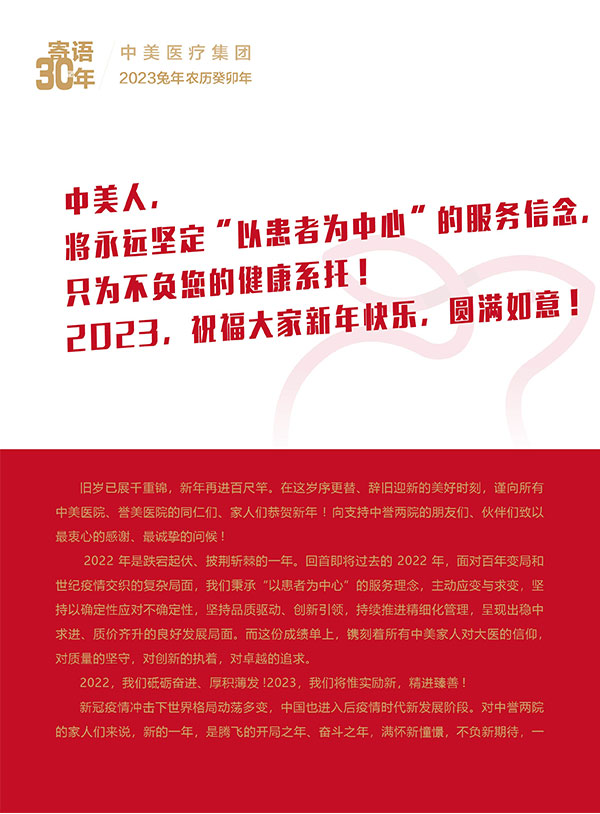 寄语
30年

中美医疗集团
2023兔年农历癸卯年

中美人，
将永远坚定“以患者为中心”的服务信念，
只为不负您的健康系托！
2023，祝福大家新年快乐，圆满如意！

旧岁已展千重锦，新年再进百尺竿。在这岁序更替、辞旧迎新的美好时刻，谨向所有中美医院、誉美医院的同仁们、家人们恭贺新年！向支持中誉两院的朋友们、伙伴们致以最衷心的感谢、最诚挚的问候！

2022 年是跌宕起伏、披荆斩棘的一年。回首即将过去的 2022 年，面对百年变局和世纪疫情交织的复杂局面，我们秉承“以患者为中心”的服务理念，主动应变与求变，坚持以确定性应对不确定性，坚持品质驱动、创新引领，持续推进精细化管理，呈现出稳中求进、质价齐升的良好发展局面。而这份成绩单上，镌刻着所有中美家人对大医的信仰，对质量的坚守，对创新的执着，对卓越的追求。

2022，我们砥砺奋进、厚积薄发 !2023，我们将惟实励新，精进臻善！

新冠疫情冲击下世界格局动荡多变，中国也进入后疫情时代新发展阶段。对中誉两院的家人们来说，新的一年，是腾飞的开局之年、奋斗之年，满怀新憧憬，不负新期待，一